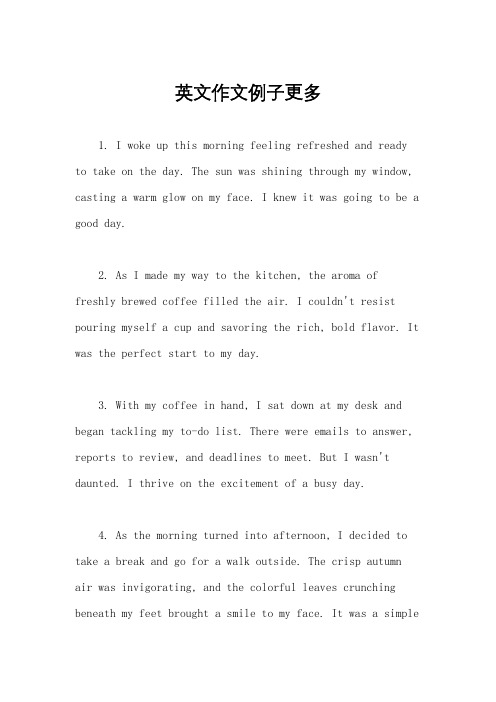 英文作文例子更多

1. I woke up this morning feeling refreshed and ready to take on the day. The sun was shining through my window, casting a warm glow on my face. I knew it was going to be a good day.

2. As I made my way to the kitchen, the aroma of freshly brewed coffee filled the air. I couldn't resist pouring myself a cup and savoring the rich, bold flavor. It was the perfect start to my day.

3. With my coffee in hand, I sat down at my desk and began tackling my to-do list. There were emails to answer, reports to review, and deadlines to meet. But I wasn't daunted. I thrive on the excitement of a busy day.

4. As the morning turned into afternoon, I decided to take a break and go for a walk outside. The crisp autumn air was invigorating, and the colorful leaves crunching beneath my feet brought a smile to my face. It was a simple